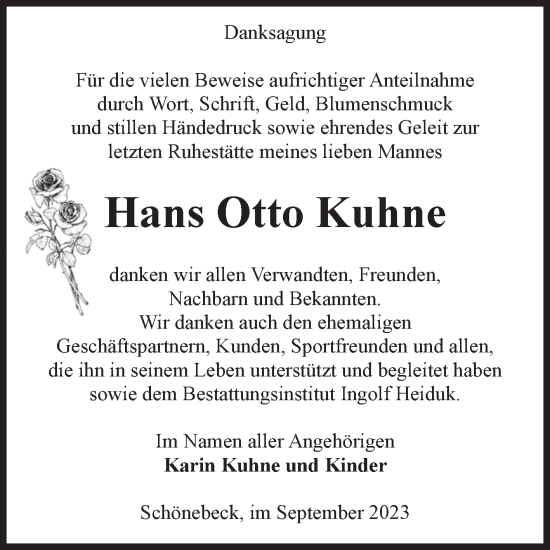 Danksagung

Für die vielen Beweise aufrichtiger Anteilnahme durch Wort, Schrift, Geld, Blumenschmuck und stillen Händedruck sowie ehrendes Geleit zur letzten Ruhestätte meines lieben Mannes

Hans Otto Kuhne

danken wir allen Verwandten, Freunden, Nachbarn und Bekannten.
Wir danken auch den ehemaligen Geschäftspartnern, Kunden, Sportfreunden und allen, die ihn in seinem Leben unterstützt und begleitet haben sowie dem Bestattungsinstitut Ingolf Heiduk.

Im Namen aller Angehörigen
Karin Kuhne und Kinder

Schönebeck, im September 2023